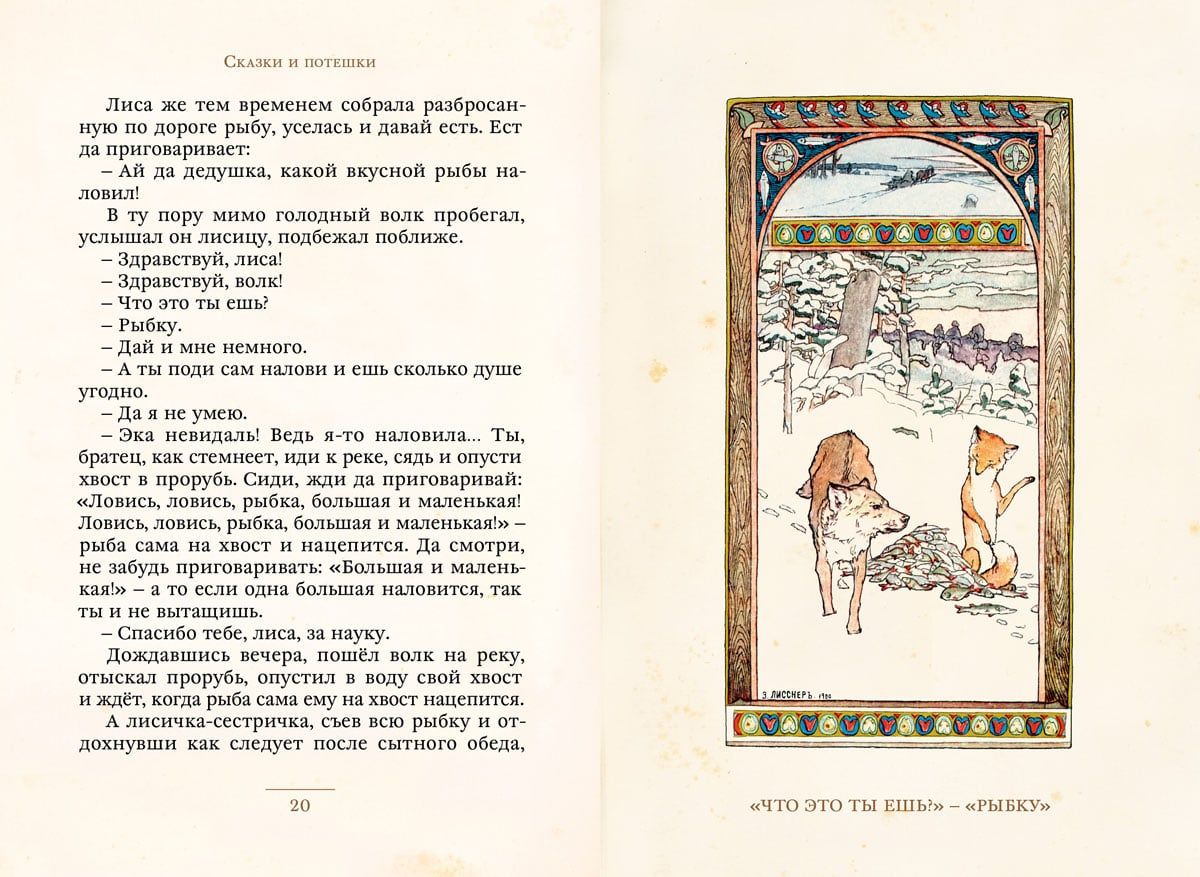 Сказки и потешки

Лиса же тем временем собрала разбросанную по дороге рыбу, уселась и давай есть. Ест да приговаривает:
– Ай да дедушка, какой вкусной рыбы наловил!
В ту пору мимо голодный волк пробегал, услышал он лисицу, подбежал поближе.
– Здравствуй, лиса!
– Здравствуй, волк!
– Что это ты ешь?
– Рыбку.
– Дай и мне немного.
– А ты поди сам налови и ешь сколько душе угодно.
– Да я не умею.
– Эка невидаль! Ведь я-то наловила... Ты, братец, как стемнеет, иди к реке, сядь и опусти хвост в прорубь. Сиди, жди да приговаривай: «Ловись, ловись, рыбка, большая и маленькая! Ловись, ловись, рыбка, большая и маленькая!» – рыба сама на хвост и нацепится. Да смотри, не забудь приговаривать: «Большая и маленькая!» – а то если одна большая наловится, так ты и не вытащишь.
– Спасибо тебе, лиса, за науку.
Дождавшись вечера, пошёл волк на реку, отыскал прорубь, опустил в воду свой хвост и ждёт, когда рыба сама ему на хвост нацепится.
А лисичка-сестричка, съев всю рыбку и отдохнувши как следует после сытного обеда,

20

Э. ЛИССНЕРЪ. 1900

«ЧТО ЭТО ТЫ ЕШЬ?» – «РЫБКУ»